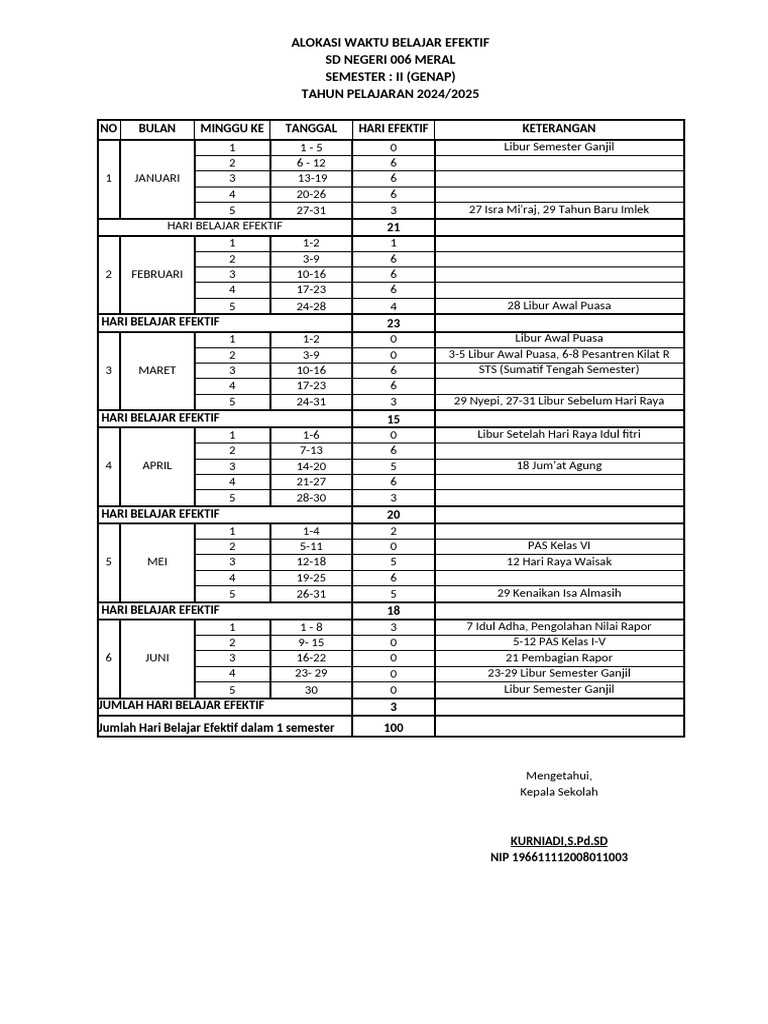 ALOKASI WAKTU BELAJAR EFEKTIF
SD NEGERI 006 MERAL
SEMESTER : II (GENAP)
TAHUN PELAJARAN 2024/2025

| NO | BULAN | MINGGU KE | TANGGAL | HARI EFEKTIF | KETERANGAN |
|---|---|---|---|---|---|
| 1 | JANUARI | 1 | 1 - 5 | 0 | Libur Semester Ganjil |
| | | 2 | 6 - 12 | 6 | |
| | | 3 | 13-19 | 6 | |
| | | 4 | 20-26 | 6 | |
| | | 5 | 27-31 | 3 | 27 Isra Mi'raj, 29 Tahun Baru Imlek |
| HARI BELAJAR EFEKTIF | | | | 21 | |
| 2 | FEBRUARI | 1 | 1-2 | 1 | |
| | | 2 | 3-9 | 6 | |
| | | 3 | 10-16 | 6 | |
| | | 4 | 17-23 | 6 | |
| | | 5 | 24-28 | 4 | 28 Libur Awal Puasa |
| HARI BELAJAR EFEKTIF | | | | 23 | |
| 3 | MARET | 1 | 1-2 | 0 | Libur Awal Puasa |
| | | 2 | 3-9 | 0 | 3-5 Libur Awal Puasa, 6-8 Pesantren Kilat R |
| | | 3 | 10-16 | 6 | STS (Sumatif Tengah Semester) |
| | | 4 | 17-23 | 6 | |
| | | 5 | 24-31 | 3 | 29 Nyepi, 27-31 Libur Sebelum Hari Raya |
| HARI BELAJAR EFEKTIF | | | | 15 | |
| 4 | APRIL | 1 | 1-6 | 0 | Libur Setelah Hari Raya Idul fitri |
| | | 2 | 7-13 | 6 | |
| | | 3 | 14-20 | 5 | 18 Jum'at Agung |
| | | 4 | 21-27 | 6 | |
| | | 5 | 28-30 | 3 | |
| HARI BELAJAR EFEKTIF | | | | 20 | |
| 5 | MEI | 1 | 1-4 | 2 | |
| | | 2 | 5-11 | 0 | PAS Kelas VI |
| | | 3 | 12-18 | 5 | 12 Hari Raya Waisak |
| | | 4 | 19-25 | 6 | |
| | | 5 | 26-31 | 5 | 29 Kenaikan Isa Almasih |
| HARI BELAJAR EFEKTIF | | | | 18 | |
| 6 | JUNI | 1 | 1 - 8 | 3 | 7 Idul Adha, Pengolahan Nilai Rapor |
| | | 2 | 9- 15 | 0 | 5-12 PAS Kelas I-V |
| | | 3 | 16-22 | 0 | 21 Pembagian Rapor |
| | | 4 | 23- 29 | 0 | 23-29 Libur Semester Ganjil |
| | | 5 | 30 | 0 | Libur Semester Ganjil |
| JUMLAH HARI BELAJAR EFEKTIF | | | | 3 | |
| Jumlah Hari Belajar Efektif dalam 1 semester | | | | 100 | |

Mengetahui,
Kepala Sekolah

KURNIADI,S.Pd.SD
NIP 196611112008011003